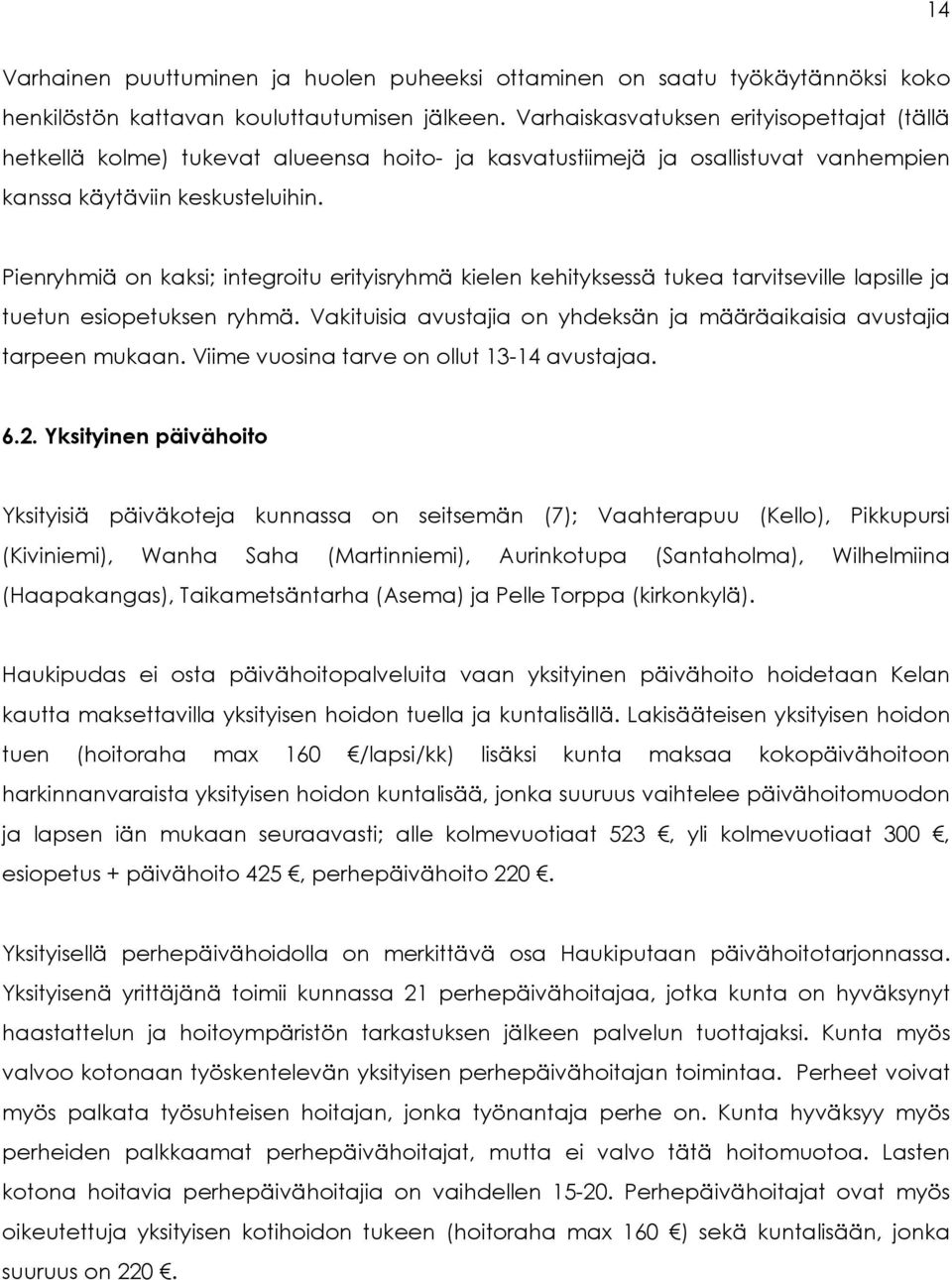 14

Varhainen puuttuminen ja huolen puheeksi ottaminen on saatu työkäytännöksi koko henkilöstön kattavan kouluttautumisen jälkeen. Varhaiskasvatuksen erityisopettajat (tällä hetkellä kolme) tukevat alueensa hoito- ja kasvatustiimejä ja osallistuvat vanhempien kanssa käytäviin keskusteluihin.

Pienryhmiä on kaksi; integroitu erityisryhmä kielen kehityksessä tukea tarvitseville lapsille ja tuetun esiopetuksen ryhmä. Vakituisia avustajia on yhdeksän ja määräaikaisia avustajia tarpeen mukaan. Viime vuosina tarve on ollut 13-14 avustajaa.

6.2. Yksityinen päivähoito

Yksityisiä päiväkoteja kunnassa on seitsemän (7); Vaahterapuu (Kello), Pikkupursi (Kiviniemi), Wanha Saha (Martinniemi), Aurinkotupa (Santaholma), Wilhelmiina (Haapakangas), Taikametsäntarha (Asema) ja Pelle Torppa (kirkonkylä).

Haukipudas ei osta päivähoitopalveluita vaan yksityinen päivähoito hoidetaan Kelan kautta maksettavilla yksityisen hoidon tuella ja kuntalisällä. Lakisääteisen yksityisen hoidon tuen (hoitoraha max 160 €/lapsi/kk) lisäksi kunta maksaa kokopäivähoitoon harkinnanvaraista yksityisen hoidon kuntalisää, jonka suuruus vaihtelee päivähoitomuodon ja lapsen iän mukaan seuraavasti; alle kolmevuotiaat 523 €, yli kolmevuotiaat 300 €, esiopetus + päivähoito 425 €, perhepäivähoito 220 €.

Yksityisellä perhepäivähoidolla on merkittävä osa Haukiputaan päivähoitotarjonnassa. Yksityisenä yrittäjänä toimii kunnassa 21 perhepäivähoitajaa, jotka kunta on hyväksynyt haastattelun ja hoitoympäristön tarkastuksen jälkeen palvelun tuottajaksi. Kunta myös valvoo kotonaan työskentelevän yksityisen perhepäivähoitajan toimintaa. Perheet voivat myös palkata työsuhteisen hoitajan, jonka työnantaja perhe on. Kunta hyväksyy myös perheiden palkkaamat perhepäivähoitajat, mutta ei valvo tätä hoitomuotoa. Lasten kotona hoitavia perhepäivähoitajia on vaihdellen 15-20. Perhepäivähoitajat ovat myös oikeutettuja yksityisen kotihoidon tukeen (hoitoraha max 160 €) sekä kuntalisään, jonka suuruus on 220 €.